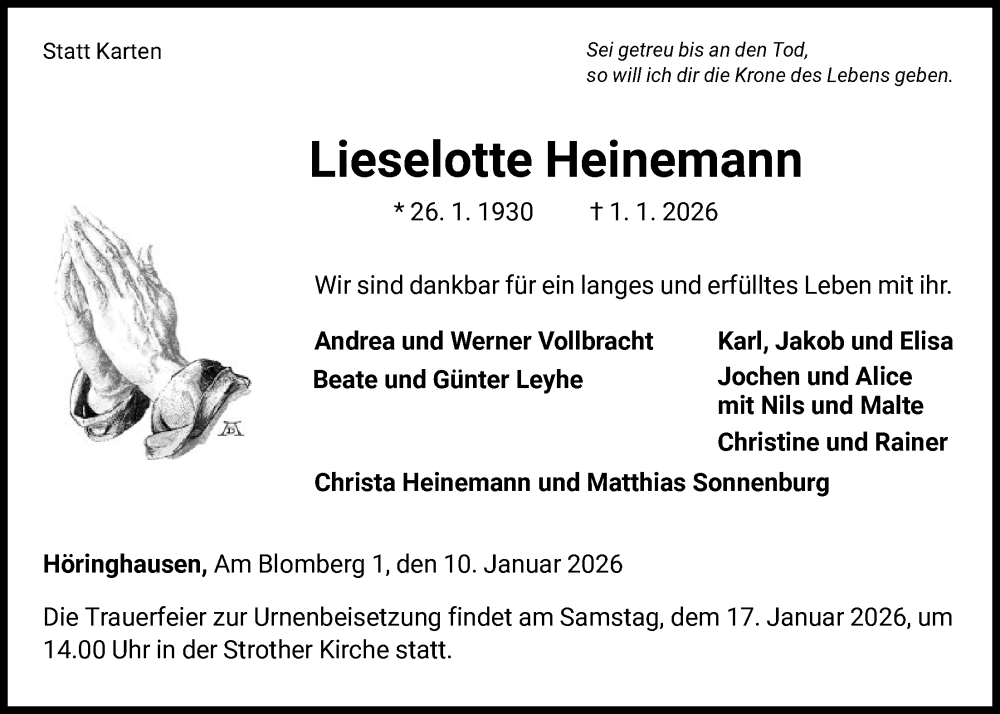 Statt Karten

Sei getreu bis an den Tod,
so will ich dir die Krone des Lebens geben.

Lieselotte Heinemann

* 26. 1. 1930 † 1. 1. 2026

Wir sind dankbar für ein langes und erfülltes Leben mit ihr.

Andrea und Werner Vollbracht
Beate und Günter Leyhe

Karl, Jakob und Elisa
Jochen und Alice
mit Nils und Malte
Christine und Rainer

Christa Heinemann und Matthias Sonnenburg

Höringhausen, Am Blomberg 1, den 10. Januar 2026

Die Trauerfeier zur Urnenbeisetzung findet am Samstag, dem 17. Januar 2026, um 14.00 Uhr in der Strother Kirche statt.